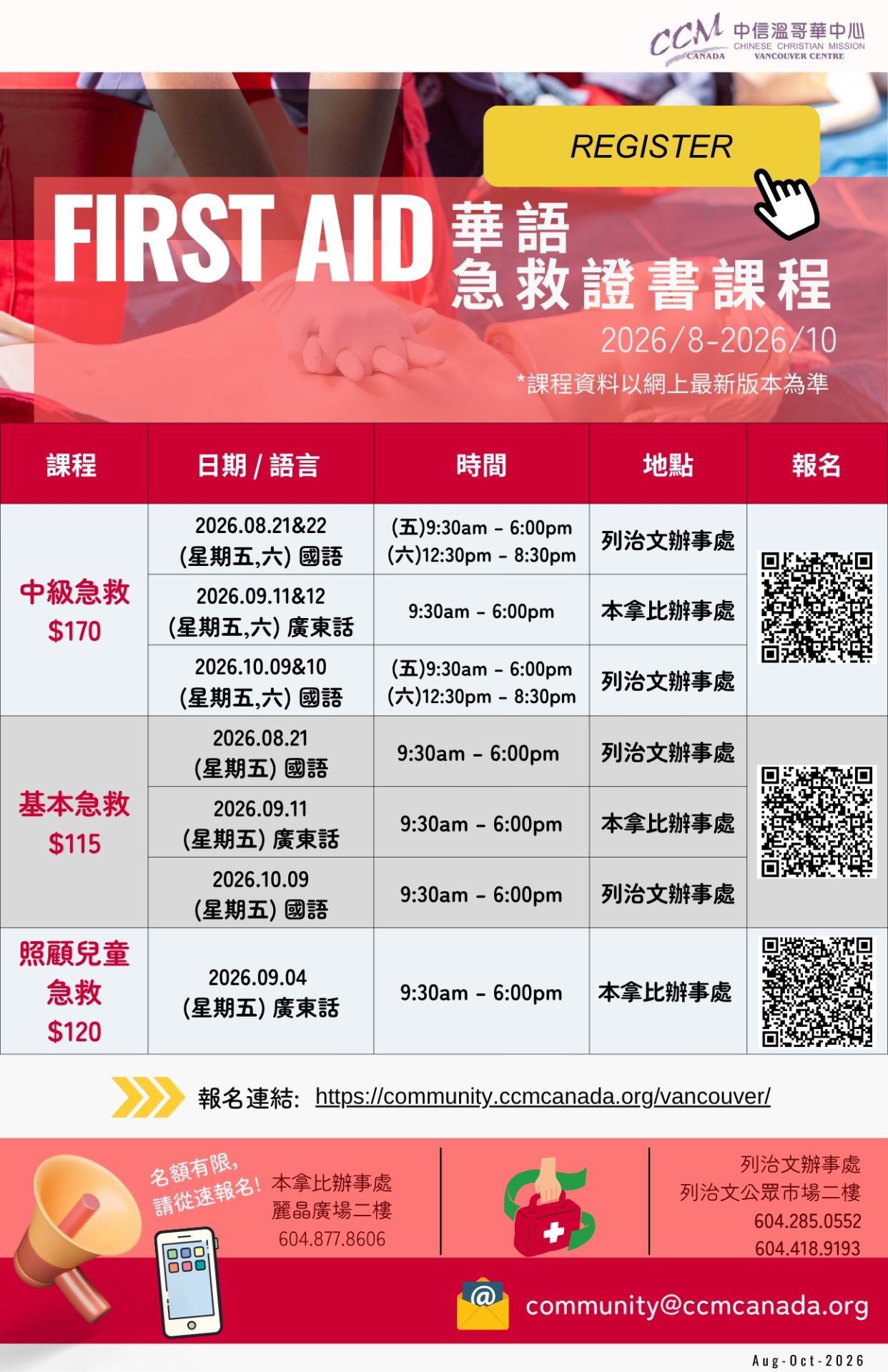 CCM CANADA 中信溫哥華中心 CHINESE CHRISTIAN MISSION VANCOUVER CENTRE

REGISTER

FIRST AID 華語
急救證書課程
2026/8-2026/10
*課程資料以網上最新版本為準

| 課程 | 日期 / 語言 | 時間 | 地點 | 報名 |
|---|---|---|---|---|
| 中級急救 $170 | 2026.08.21&22 (星期五,六) 國語 | (五)9:30am - 6:00pm (六)12:30pm - 8:30pm | 列治文辦事處 | |
| | 2026.09.11&12 (星期五,六) 廣東話 | 9:30am - 6:00pm | 本拿比辦事處 | |
| | 2026.10.09&10 (星期五,六) 國語 | (五)9:30am - 6:00pm (六)12:30pm - 8:30pm | 列治文辦事處 | |
| 基本急救 $115 | 2026.08.21 (星期五) 國語 | 9:30am - 6:00pm | 列治文辦事處 | |
| | 2026.09.11 (星期五) 廣東話 | 9:30am - 6:00pm | 本拿比辦事處 | |
| | 2026.10.09 (星期五) 國語 | 9:30am - 6:00pm | 列治文辦事處 | |
| 照顧兒童急救 $120 | 2026.09.04 (星期五) 廣東話 | 9:30am - 6:00pm | 本拿比辦事處 | |

報名連結: https://community.ccmcanada.org/vancouver/

名額有限,
請從速報名!

本拿比辦事處
麗晶廣場二樓
604.877.8606

列治文辦事處
列治文公眾市場二樓
604.285.0552
604.418.9193

community@ccmcanada.org

Aug-Oct-2026